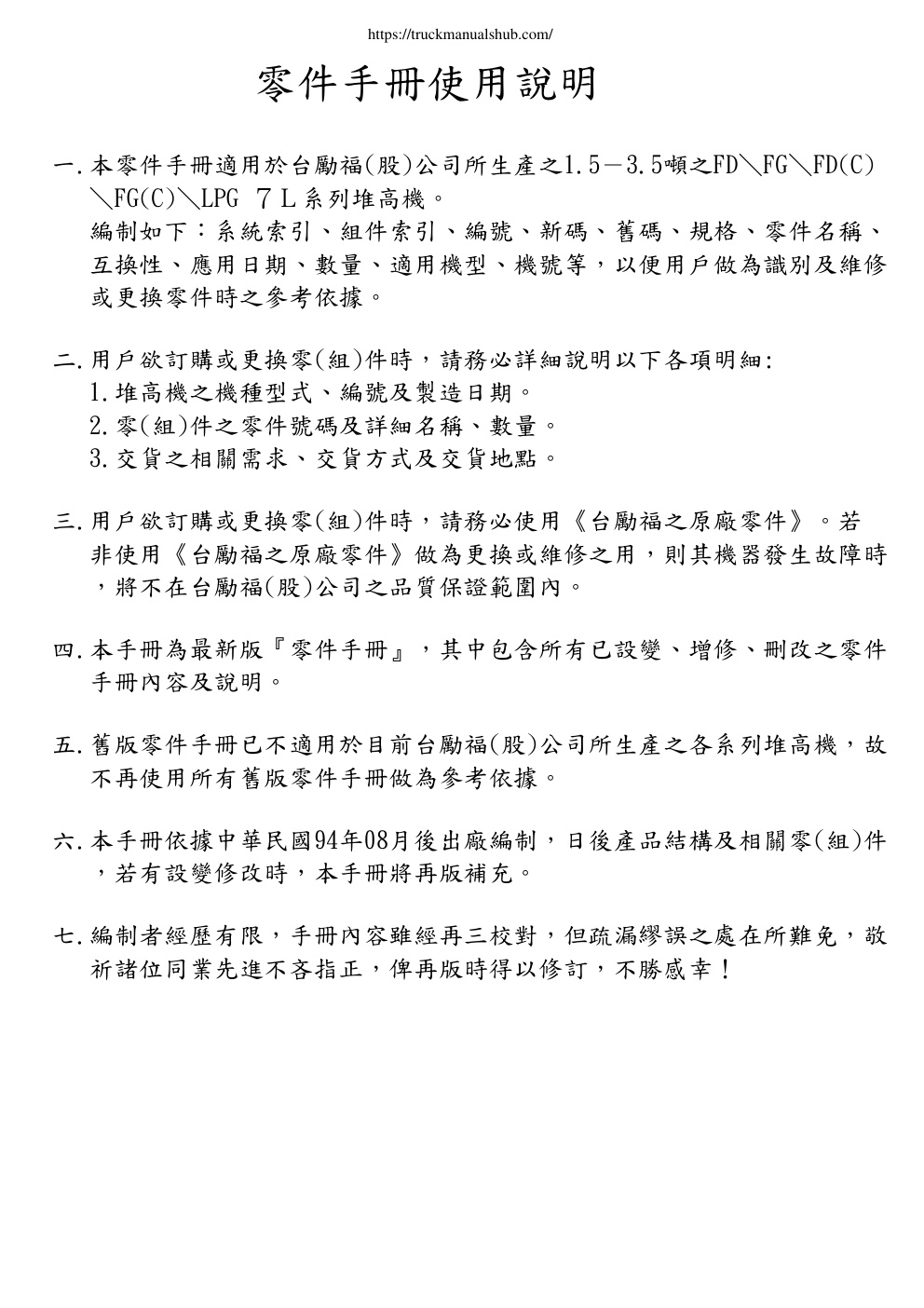 https://truckmanualshub.com/

零件手冊使用說明

一.本零件手冊適用於台勵福(股)公司所生產之1.5－3.5噸之FD＼FG＼FD(C)＼FG(C)＼LPG ７Ｌ系列堆高機。
編制如下：系統索引、組件索引、編號、新碼、舊碼、規格、零件名稱、互換性、應用日期、數量、適用機型、機號等，以便用戶做為識別及維修或更換零件時之參考依據。

二.用戶欲訂購或更換零(組)件時，請務必詳細說明以下各項明細:
1.堆高機之機種型式、編號及製造日期。
2.零(組)件之零件號碼及詳細名稱、數量。
3.交貨之相關需求、交貨方式及交貨地點。

三.用戶欲訂購或更換零(組)件時，請務必使用《台勵福之原廠零件》。若非使用《台勵福之原廠零件》做為更換或維修之用，則其機器發生故障時，將不在台勵福(股)公司之品質保證範圍內。

四.本手冊為最新版『零件手冊』，其中包含所有已設變、增修、刪改之零件手冊內容及說明。

五.舊版零件手冊已不適用於目前台勵福(股)公司所生產之各系列堆高機，故不再使用所有舊版零件手冊做為參考依據。

六.本手冊依據中華民國94年08月後出廠編制，日後產品結構及相關零(組)件，若有設變修改時，本手冊將再版補充。

七.編制者經歷有限，手冊內容雖經再三校對，但疏漏繆誤之處在所難免，敬祈諸位同業先進不吝指正，俾再版時得以修訂，不勝感幸！